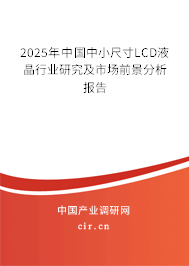 2025年中国中小尺寸LCD液晶行业研究及市场前景分析报告

中国产业调研网
cir.cn